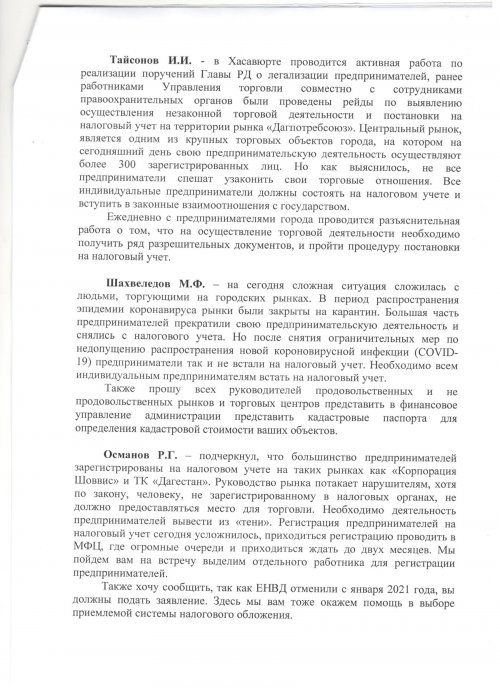 Тайсонов И.И. - в Хасавюрте проводится активная работа по реализации поручений Главы РД о легализации предпринимателей, ранее работниками Управления торговли совместно с сотрудниками правоохранительных органов были проведены рейды по выявлению осуществления незаконной торговой деятельности и постановки на налоговый учет на территории рынка «Дагпотребсоюз». Центральный рынок, является одним из крупных торговых объектов города, на котором на сегодняшний день свою предпринимательскую деятельность осуществляют более 300 зарегистрированных лиц. Но как выяснилось, не все предприниматели спешат узаконить свои торговые отношения. Все индивидуальные предприниматели должны состоять на налоговом учете и вступить в законные взаимоотношения с государством.

Ежедневно с предпринимателями города проводится разъяснительная работа о том, что на осуществление торговой деятельности необходимо получить ряд разрешительных документов, и пройти процедуру постановки на налоговый учет.

Шахвеледов М.Ф. – на сегодня сложная ситуация сложилась с людьми, торгующими на городских рынках. В период распространения эпидемии коронавируса рынки были закрыты на карантин. Большая часть предпринимателей прекратили свою предпринимательскую деятельность и снялись с налогового учета. Но после снятия ограничительных мер по недопущению распространения новой короновирусной инфекции (COVID-19) предприниматели так и не встали на налоговый учет. Необходимо всем индивидуальным предпринимателям встать на налоговый учет.

Также прошу всех руководителей продовольственных и не продовольственных рынков и торговых центров представить в финансовое управление администрации представить кадастровые паспорта для определения кадастровой стоимости ваших объектов.

Османов Р.Г. – подчеркнул, что большинство предпринимателей зарегистрированы на налоговом учете на таких рынках как «Корпорация Шоввис» и ТК «Дагестан». Руководство рынка потакает нарушителям, хотя по закону, человеку, не зарегистрированному в налоговых органах, не должно предоставляться место для торговли. Необходимо деятельность предпринимателей вывести из «тени». Регистрация предпринимателей на налоговый учет сегодня усложнилось, приходиться регистрацию проводить в МФЦ, где огромные очереди и приходиться ждать до двух месяцев. Мы пойдем вам на встречу выделим отдельного работника для регистрации предпринимателей.

Также хочу сообщить, так как ЕНВД отменили с января 2021 года, вы должны подать заявление. Здесь мы вам тоже окажем помощь в выборе приемлемой системы налогового обложения.